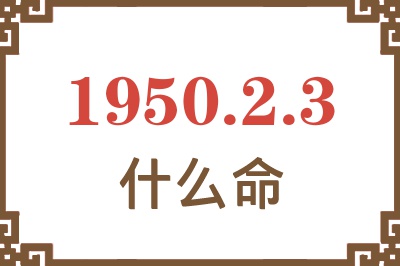 1950.2.3
什么命